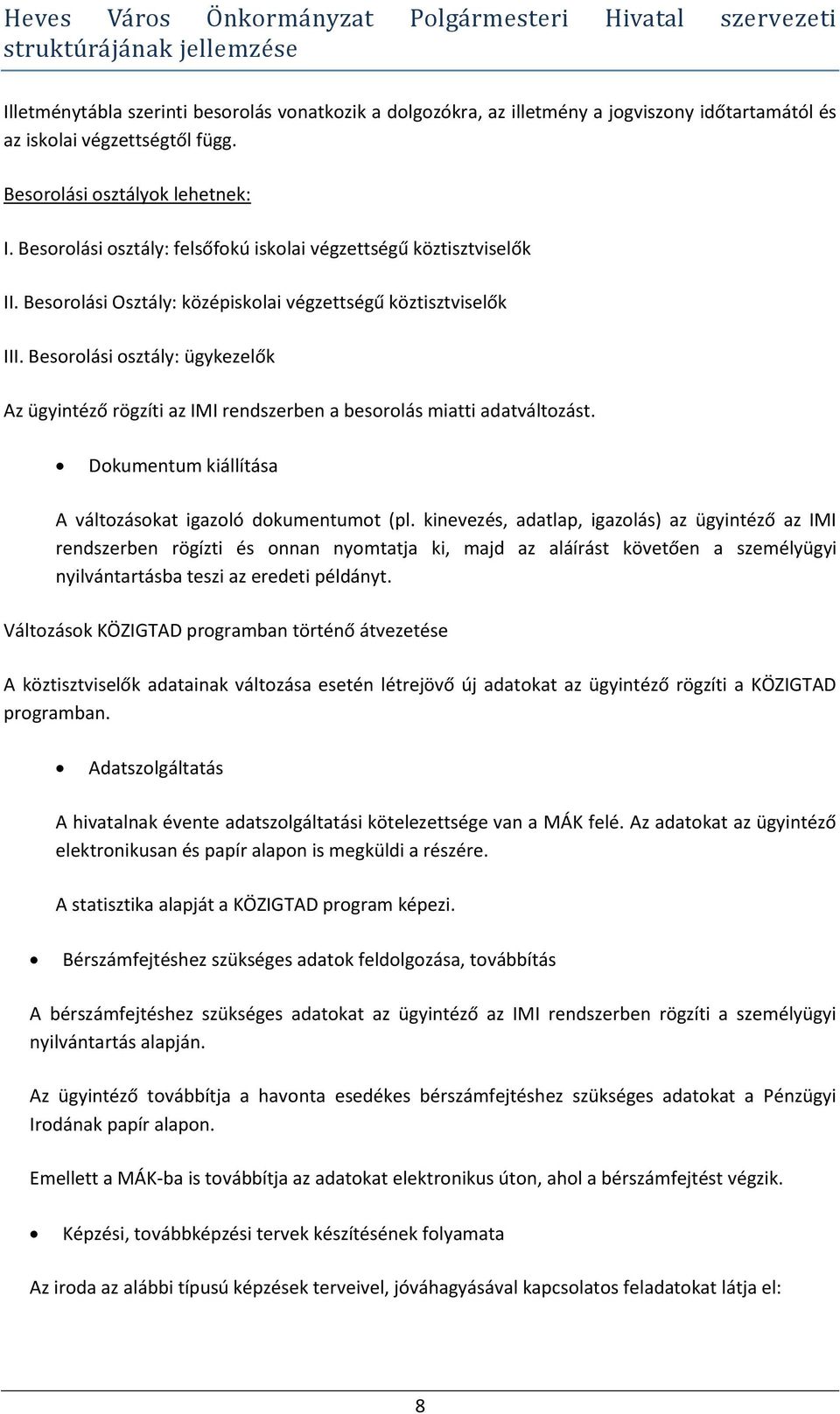 Heves Város Önkormányzat Polgármesteri Hivatal szervezeti struktúrájának jellemzése

Illetménytábla szerinti besorolás vonatkozik a dolgozókra, az illetmény a jogviszony időtartamától és az iskolai végzettségtől függ.

Besorolási osztályok lehetnek:

I. Besorolási osztály: felsőfokú iskolai végzettségű köztisztviselők

II. Besorolási Osztály: középiskolai végzettségű köztisztviselők

III. Besorolási osztály: ügykezelők

Az ügyintéző rögzíti az IMI rendszerben a besorolás miatti adatváltozást.

• Dokumentum kiállítása

A változásokat igazoló dokumentumot (pl. kinevezés, adatlap, igazolás) az ügyintéző az IMI rendszerben rögízti és onnan nyomtatja ki, majd az aláírást követően a személyügyi nyilvántartásba teszi az eredeti példányt.

Változások KÖZIGTAD programban történő átvezetése

A köztisztviselők adatainak változása esetén létrejövő új adatokat az ügyintéző rögzíti a KÖZIGTAD programban.

• Adatszolgáltatás

A hivatalnak évente adatszolgáltatási kötelezettsége van a MÁK felé. Az adatokat az ügyintéző elektronikusan és papír alapon is megküldi a részére.

A statisztika alapját a KÖZIGTAD program képezi.

• Bérszámfejtéshez szükséges adatok feldolgozása, továbbítás

A bérszámfejtéshez szükséges adatokat az ügyintéző az IMI rendszerben rögzíti a személyügyi nyilvántartás alapján.

Az ügyintéző továbbítja a havonta esedékes bérszámfejtéshez szükséges adatokat a Pénzügyi Irodának papír alapon.

Emellett a MÁK-ba is továbbítja az adatokat elektronikus úton, ahol a bérszámfejtést végzik.

• Képzési, továbbképzési tervek készítésének folyamata

Az iroda az alábbi típusú képzések terveivel, jóváhagyásával kapcsolatos feladatokat látja el:

8